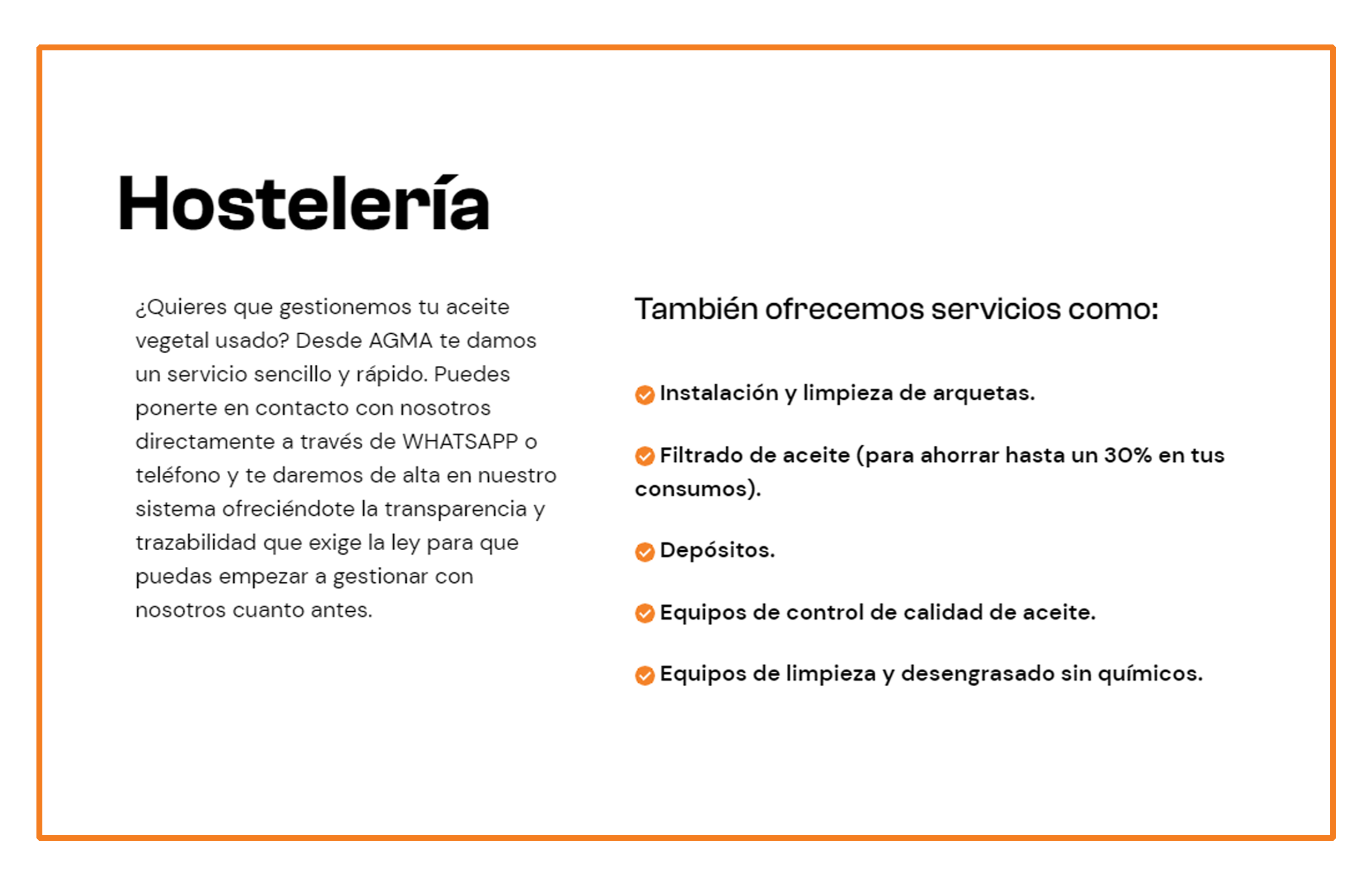 Hostelería

¿Quieres que gestionemos tu aceite vegetal usado? Desde AGMA te damos un servicio sencillo y rápido. Puedes ponerte en contacto con nosotros directamente a través de WHATSAPP o teléfono y te daremos de alta en nuestro sistema ofreciéndote la transparencia y trazabilidad que exige la ley para que puedas empezar a gestionar con nosotros cuanto antes.

También ofrecemos servicios como:

Instalación y limpieza de arquetas.

Filtrado de aceite (para ahorrar hasta un 30% en tus consumos).

Depósitos.

Equipos de control de calidad de aceite.

Equipos de limpieza y desengrasado sin químicos.